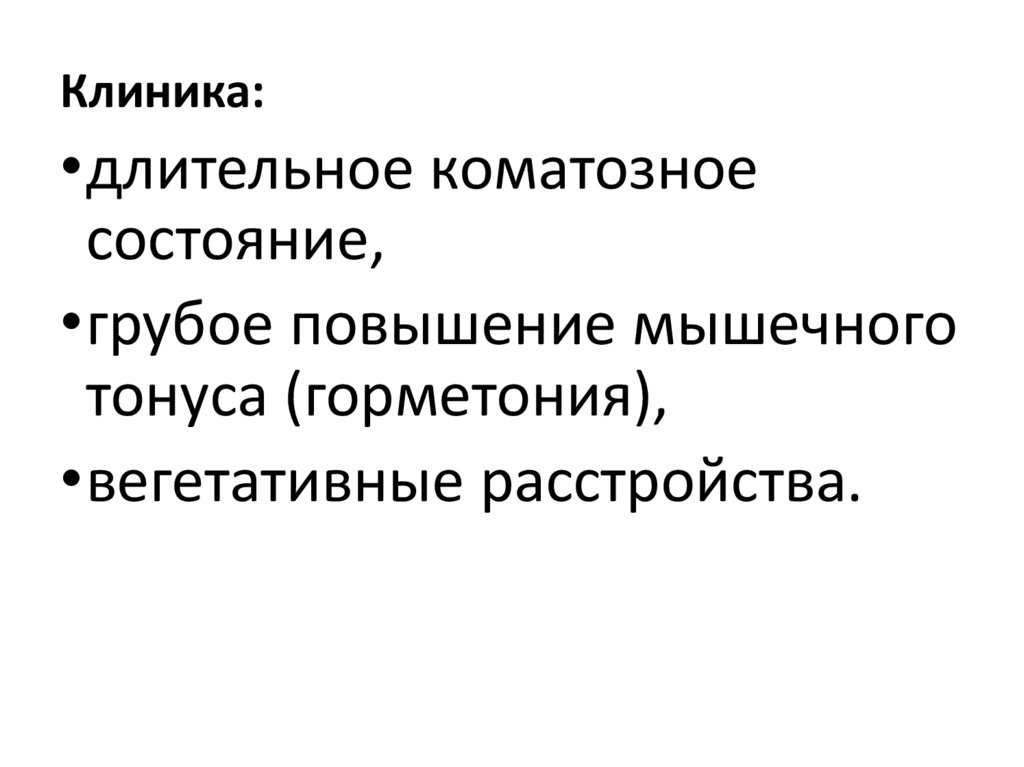 Клиника:

• длительное коматозное состояние,
• грубое повышение мышечного тонуса (горметония),
• вегетативные расстройства.